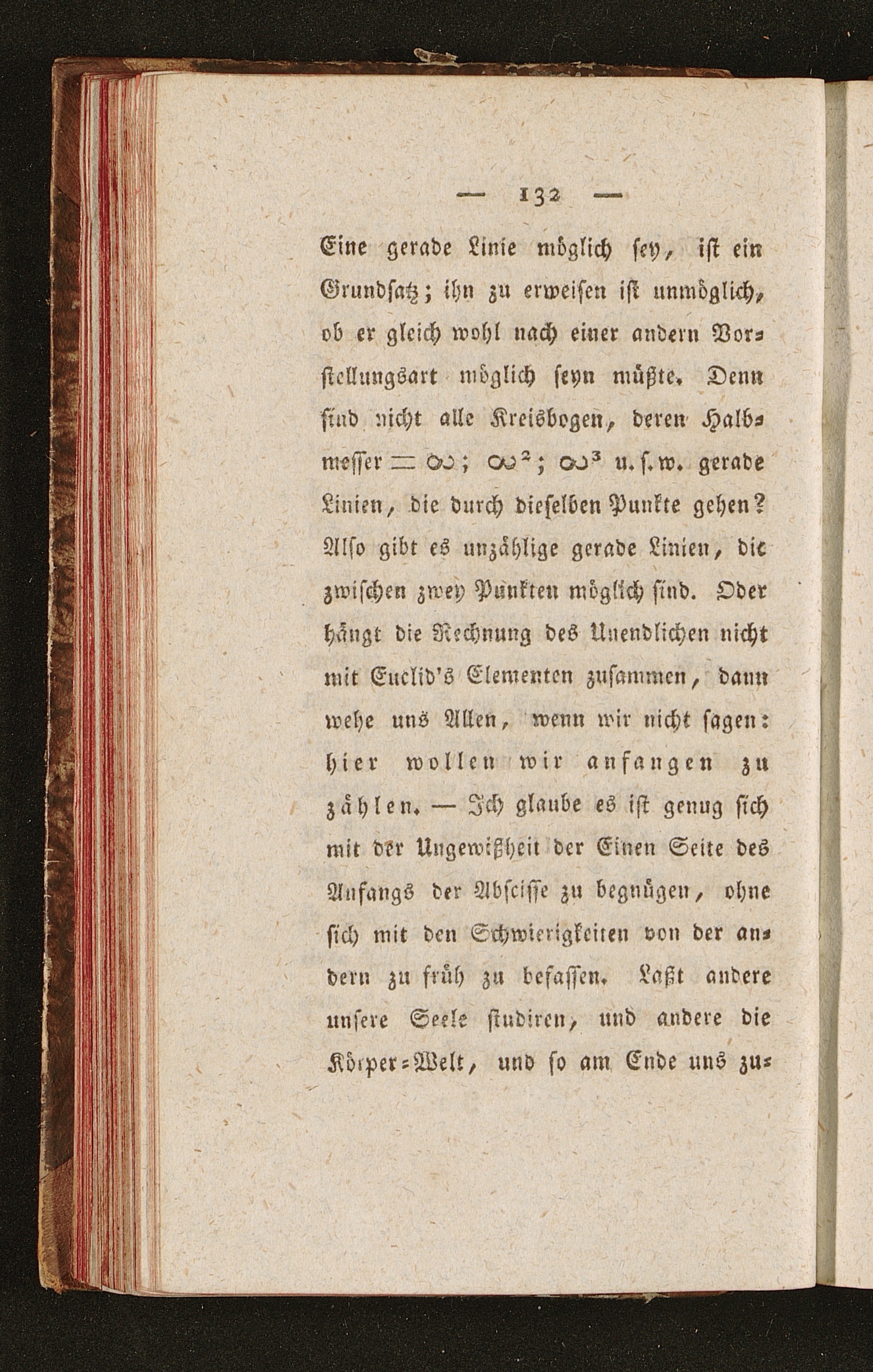 — 132 —

Eine gerade Linie möglich sey, ist ein Grundsatz; ihn zu erweisen ist unmöglich, ob er gleich wohl nach einer andern Vorstellungsart möglich seyn müßte. Denn sind nicht alle Kreisbogen, deren Halbmesser $= \infty$; $\infty^2$; $\infty^3$ u. s. w. gerade Linien, die durch dieselben Punkte gehen? Also gibt es unzählige gerade Linien, die zwischen zwey Punkten möglich sind. Oder hängt die Rechnung des Unendlichen nicht mit Euclid's Elementen zusammen, dann wehe uns Allen, wenn wir nicht sagen: hier wollen wir anfangen zu zählen. — Ich glaube es ist genug sich mit der Ungewißheit der Einen Seite des Anfangs der Abscisse zu begnügen, ohne sich mit den Schwierigkeiten von der andern zu früh zu befassen. Laßt andere unsere Seele studiren, und andere die Körper-Welt, und so am Ende uns zu-